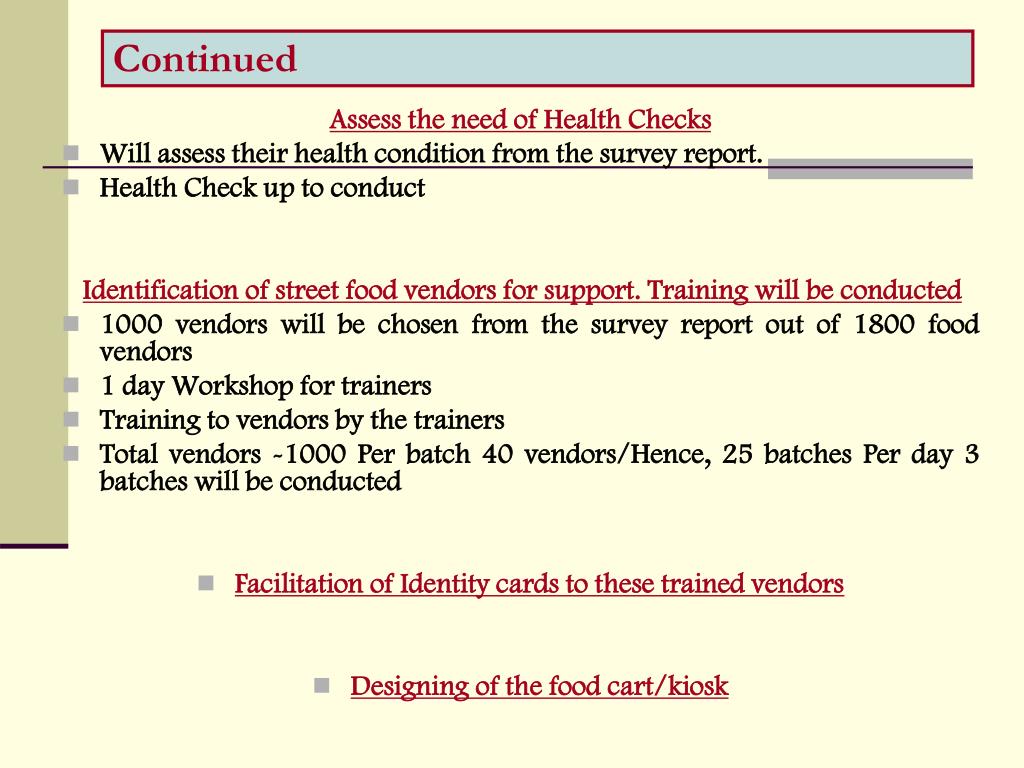 Continued

Assess the need of Health Checks

Will assess their health condition from the survey report.

Health Check up to conduct

Identification of street food vendors for support. Training will be conducted

1000 vendors will be chosen from the survey report out of 1800 food vendors

1 day Workshop for trainers

Training to vendors by the trainers

Total vendors -1000 Per batch 40 vendors/Hence, 25 batches Per day 3 batches will be conducted

Facilitation of Identity cards to these trained vendors

Designing of the food cart/kiosk